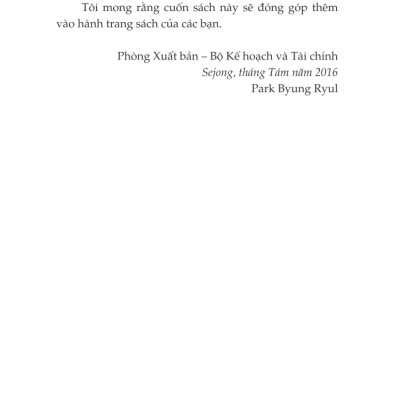 Tôi mong rằng cuốn sách này sẽ đóng góp thêm vào hành trang sách của các bạn.

Phòng Xuất bản – Bộ Kế hoạch và Tài chính
Sejong, tháng Tám năm 2016
Park Byung Ryul